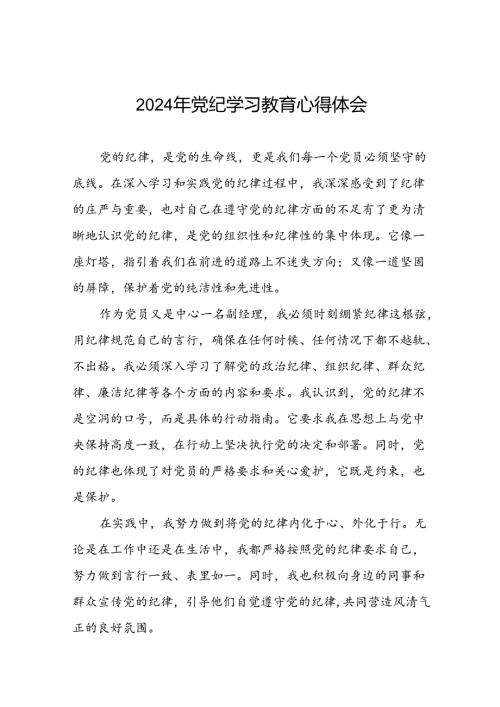 2024年党纪学习教育心得体会

党的纪律，是党的生命线，更是我们每一个党员必须坚守的底线。在深入学习和实践党的纪律过程中，我深深感受到了纪律的庄严与重要，也对自己在遵守党的纪律方面的不足有了更为清晰地认识党的纪律，是党的组织性和纪律性的集中体现。它像一座灯塔，指引着我们在前进的道路上不迷失方向；又像一道坚固的屏障，保护着党的纯洁性和先进性。

作为党员又是中心一名副经理，我必须时刻绷紧纪律这根弦，用纪律规范自己的言行，确保在任何时候、任何情况下都不越轨、不出格。我必须深入学习了解党的政治纪律、组织纪律、群众纪律、廉洁纪律等各个方面的内容和要求。我认识到，党的纪律不是空洞的口号，而是具体的行动指南。它要求我在思想上与党中央保持高度一致，在行动上坚决执行党的决定和部署。同时，党的纪律也体现了对党员的严格要求和关心爱护，它既是约束，也是保护。

在实践中，我努力做到将党的纪律内化于心、外化于行。无论是在工作中还是在生活中，我都严格按照党的纪律要求自己，努力做到言行一致、表里如一。同时，我也积极向身边的同事和群众宣传党的纪律，引导他们自觉遵守党的纪律，共同营造风清气正的良好氛围。